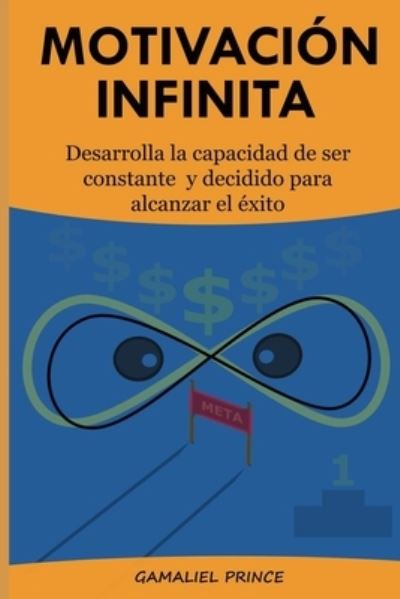 MOTIVACIÓN INFINITA

Desarrolla la capacidad de ser constante y decidido para alcanzar el éxito

$ $ $ $ $ $ $

META

1

GAMALIEL PRINCE